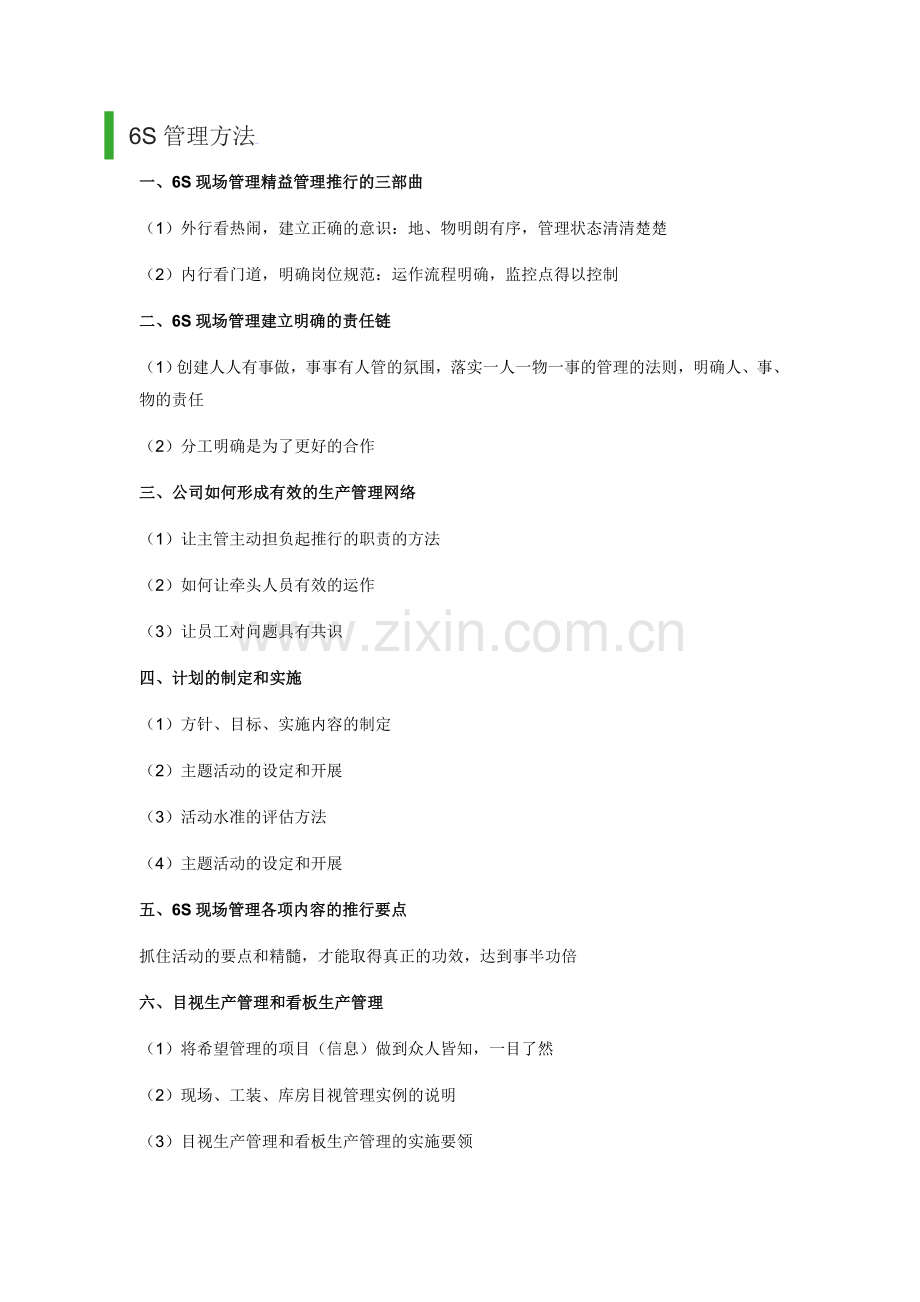 6S管理方法

一、6S现场管理精益管理推行的三部曲

（1）外行看热闹，建立正确的意识：地、物明朗有序，管理状态清清楚楚

（2）内行看门道，明确岗位规范：运作流程明确，监控点得以控制

二、6S现场管理建立明确的责任链

（1）创建人人有事做，事事有人管的氛围，落实一人一物一事的管理的法则，明确人、事、物的责任

（2）分工明确是为了更好的合作

三、公司如何形成有效的生产管理网络

（1）让主管主动担负起推行的职责的方法

（2）如何让牵头人员有效的运作

（3）让员工对问题具有共识

四、计划的制定和实施

（1）方针、目标、实施内容的制定

（2）主题活动的设定和开展

（3）活动水准的评估方法

（4）主题活动的设定和开展

五、6S现场管理各项内容的推行要点

抓住活动的要点和精髓，才能取得真正的功效，达到事半功倍

六、目视生产管理和看板生产管理

（1）将希望管理的项目（信息）做到众人皆知，一目了然

（2）现场、工装、库房目视管理实例的说明

（3）目视生产管理和看板生产管理的实施要领

www.zixin.com.cn